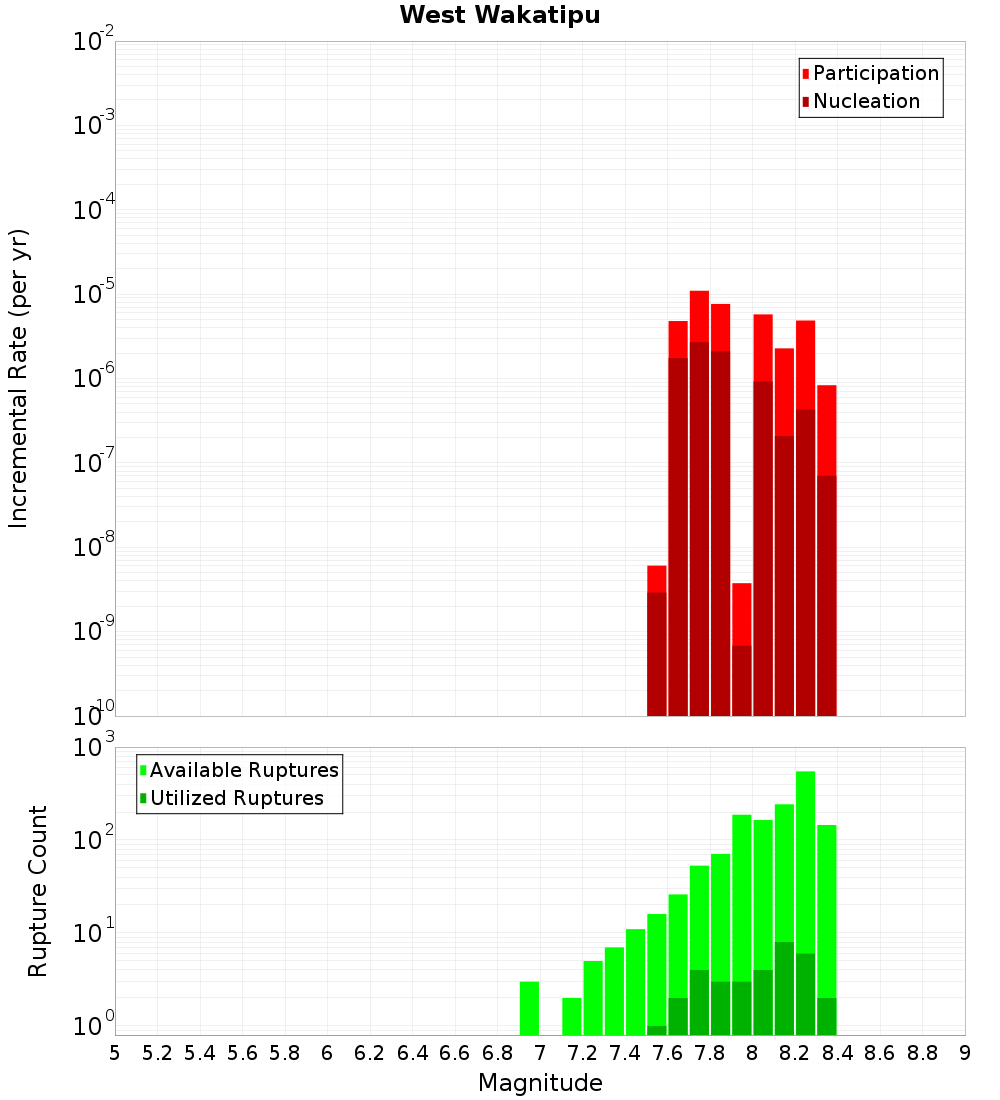 West Wakatipu

Participation
Nucleation

Incremental Rate (per yr)

$10^{-2}$
$10^{-3}$
$10^{-4}$
$10^{-5}$
$10^{-6}$
$10^{-7}$
$10^{-8}$
$10^{-9}$
$10^{-10}$

Available Ruptures
Utilized Ruptures

Rupture Count

$10^{3}$
$10^{2}$
$10^{1}$
$10^{0}$

5 5.2 5.4 5.6 5.8 6 6.2 6.4 6.6 6.8 7 7.2 7.4 7.6 7.8 8 8.2 8.4 8.6 8.8 9

Magnitude